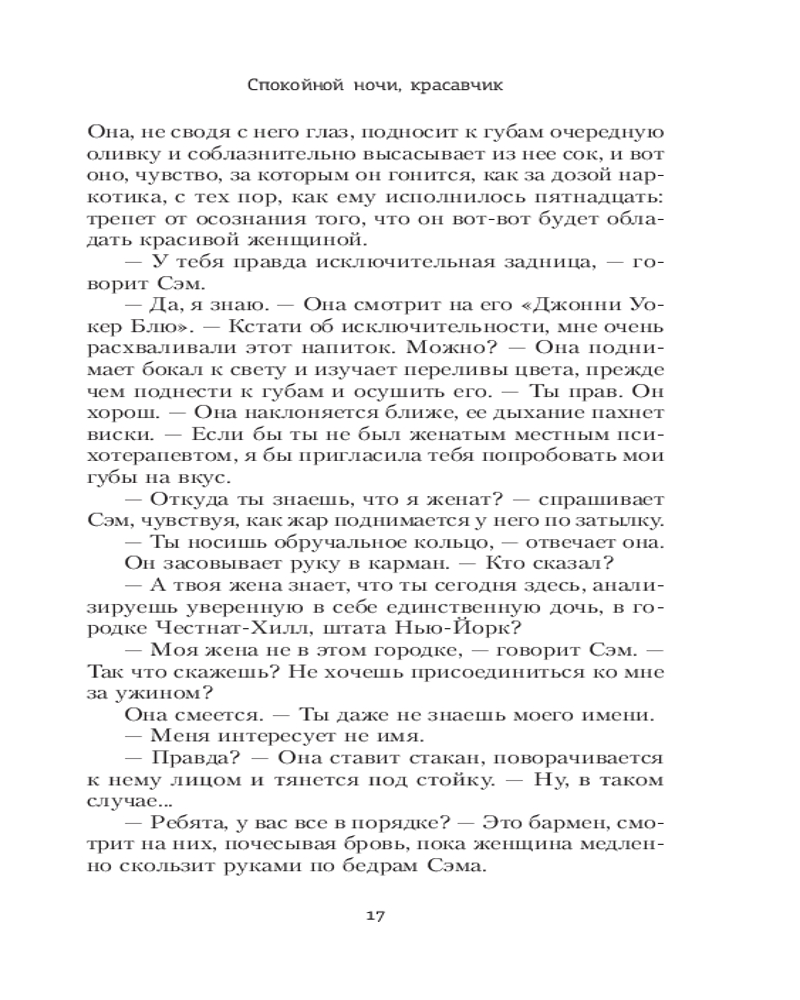 Спокойной ночи, красавчик

Она, не сводя с него глаз, подносит к губам очередную оливку и соблазнительно высасывает из нее сок, и вот оно, чувство, за которым он гонится, как за дозой наркотика, с тех пор, как ему исполнилось пятнадцать: трепет от осознания того, что он вот-вот будет обладать красивой женщиной.

— У тебя правда исключительная задница, — говорит Сэм.

— Да, я знаю. — Она смотрит на его «Джонни Уокер Блю». — Кстати об исключительности, мне очень расхваливали этот напиток. Можно? — Она поднимает бокал к свету и изучает переливы цвета, прежде чем поднести к губам и осушить его. — Ты прав. Он хорош. — Она наклоняется ближе, ее дыхание пахнет виски. — Если бы ты не был женатым местным психотерапевтом, я бы пригласила тебя попробовать мои губы на вкус.

— Откуда ты знаешь, что я женат? — спрашивает Сэм, чувствуя, как жар поднимается у него по затылку.

— Ты носишь обручальное кольцо, — отвечает она.

Он засовывает руку в карман. — Кто сказал?

— А твоя жена знает, что ты сегодня здесь, анализируешь уверенную в себе единственную дочь, в городке Честнат-Хилл, штата Нью-Йорк?

— Моя жена не в этом городке, — говорит Сэм. — Так что скажешь? Не хочешь присоединиться ко мне за ужином?

Она смеется. — Ты даже не знаешь моего имени.

— Меня интересует не имя.

— Правда? — Она ставит стакан, поворачивается к нему лицом и тянется под стойку. — Ну, в таком случае...

— Ребята, у вас все в порядке? — Это бармен, смотрит на них, почесывая бровь, пока женщина медленно скользит руками по бедрам Сэма.

17